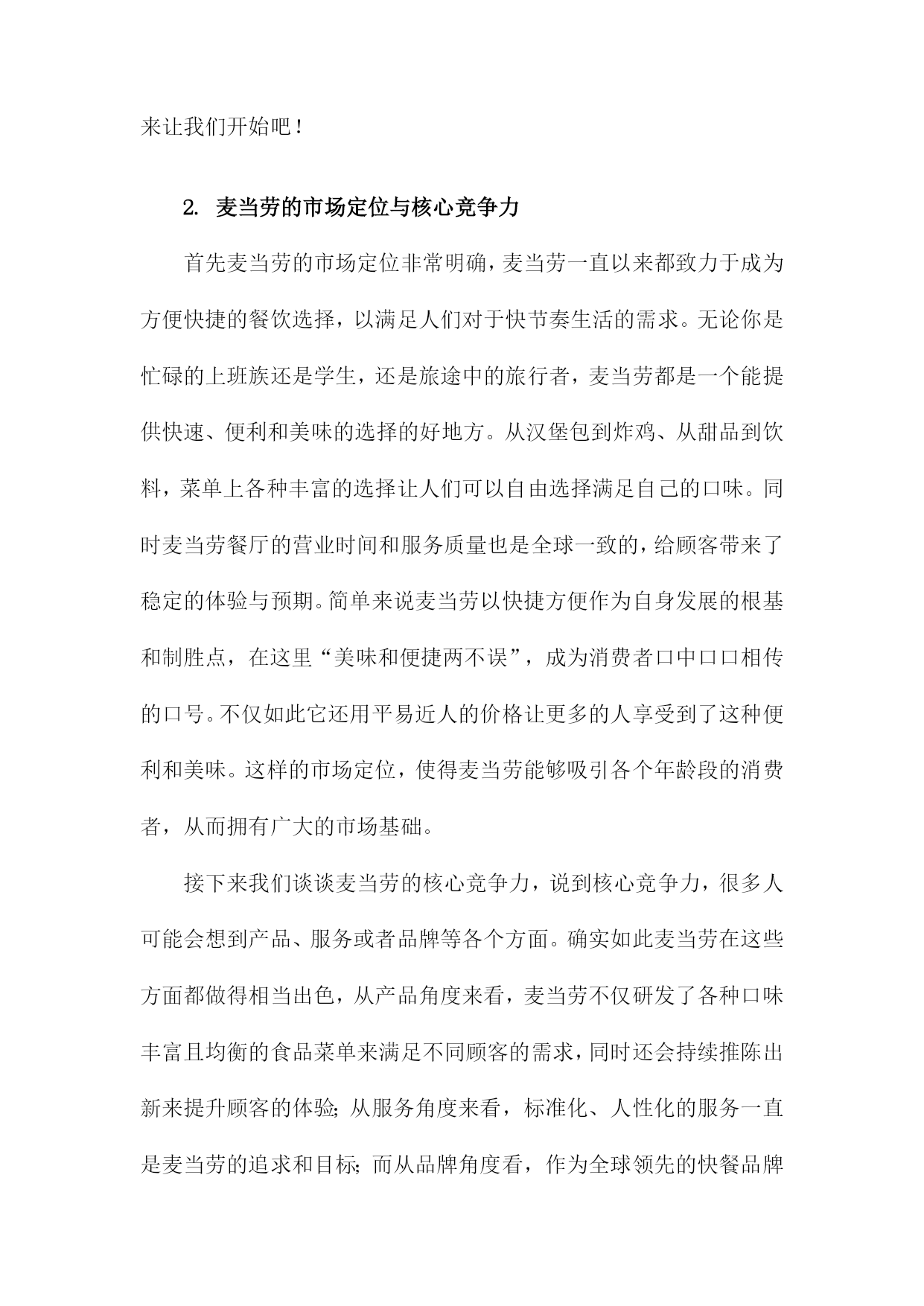 来让我们开始吧！

2. 麦当劳的市场定位与核心竞争力

首先麦当劳的市场定位非常明确，麦当劳一直以来都致力于成为方便快捷的餐饮选择，以满足人们对于快节奏生活的需求。无论你是忙碌的上班族还是学生，还是旅途中的旅行者，麦当劳都是一个能提供快速、便利和美味的选择的好地方。从汉堡包到炸鸡、从甜品到饮料，菜单上各种丰富的选择让人们可以自由选择满足自己的口味。同时麦当劳餐厅的营业时间和服务质量也是全球一致的，给顾客带来了稳定的体验与预期。简单来说麦当劳以快捷方便作为自身发展的根基和制胜点，在这里“美味和便捷两不误”，成为消费者口中口口相传的口号。不仅如此它还用平易近人的价格让更多的人享受到了这种便利和美味。这样的市场定位，使得麦当劳能够吸引各个年龄段的消费者，从而拥有广大的市场基础。

接下来我们谈谈麦当劳的核心竞争力，说到核心竞争力，很多人可能会想到产品、服务或者品牌等各个方面。确实如此麦当劳在这些方面都做得相当出色，从产品角度来看，麦当劳不仅研发了各种口味丰富且均衡的食品菜单来满足不同顾客的需求，同时还会持续推陈出新来提升顾客的体验；从服务角度来看，标准化、人性化的服务一直是麦当劳的追求和目标；而从品牌角度看，作为全球领先的快餐品牌